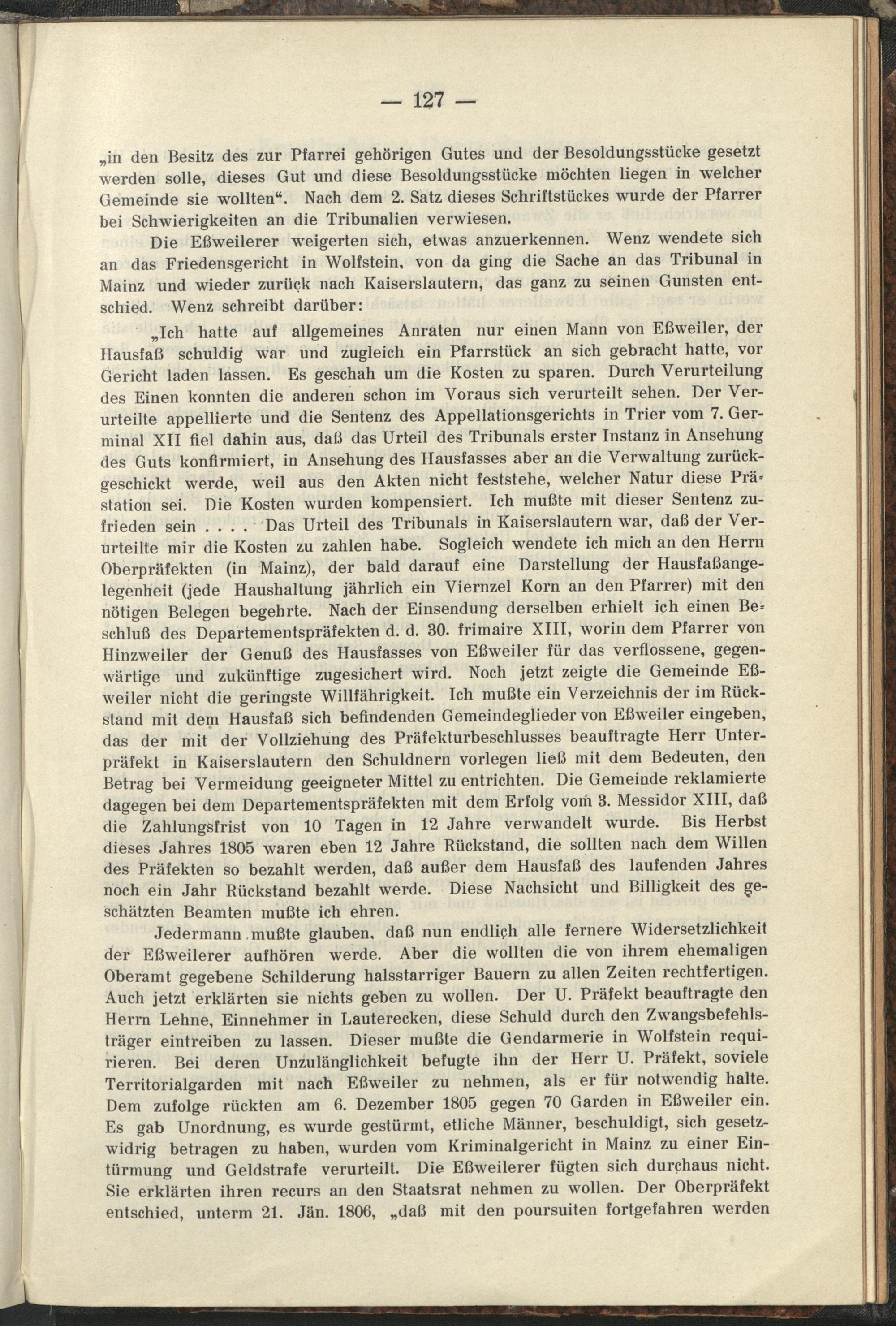 — 127 —

„in den Besitz des zur Pfarrei gehörigen Gutes und der Besoldungsstücke gesetzt werden solle, dieses Gut und diese Besoldungsstücke möchten liegen in welcher Gemeinde sie wollten“. Nach dem 2. Satz dieses Schriftstückes wurde der Pfarrer bei Schwierigkeiten an die Tribunalien verwiesen.

Die Eßweilerer weigerten sich, etwas anzuerkennen. Wenz wendete sich an das Friedensgericht in Wolfstein, von da ging die Sache an das Tribunal in Mainz und wieder zurück nach Kaiserslautern, das ganz zu seinen Gunsten entschied. Wenz schreibt darüber:

„Ich hatte auf allgemeines Anraten nur einen Mann von Eßweiler, der Hausfaß schuldig war und zugleich ein Pfarrstück an sich gebracht hatte, vor Gericht laden lassen. Es geschah um die Kosten zu sparen. Durch Verurteilung des Einen konnten die anderen schon im Voraus sich verurteilt sehen. Der Verurteilte appellierte und die Sentenz des Appellationsgerichts in Trier vom 7. Germinal XII fiel dahin aus, daß das Urteil des Tribunals erster Instanz in Ansehung des Guts konfirmiert, in Ansehung des Hausfasses aber an die Verwaltung zurückgeschickt werde, weil aus den Akten nicht feststehe, welcher Natur diese Prästation sei. Die Kosten wurden kompensiert. Ich mußte mit dieser Sentenz zufrieden sein . . . . Das Urteil des Tribunals in Kaiserslautern war, daß der Verurteilte mir die Kosten zu zahlen habe. Sogleich wendete ich mich an den Herrn Oberpräfekten (in Mainz), der bald darauf eine Darstellung der Hausfaßangelegenheit (jede Haushaltung jährlich ein Viernzel Korn an den Pfarrer) mit den nötigen Belegen begehrte. Nach der Einsendung derselben erhielt ich einen Beschluß des Departementspräfekten d. d. 30. frimaire XIII, worin dem Pfarrer von Hinzweiler der Genuß des Hausfasses von Eßweiler für das verflossene, gegenwärtige und zukünftige zugesichert wird. Noch jetzt zeigte die Gemeinde Eßweiler nicht die geringste Willfährigkeit. Ich mußte ein Verzeichnis der im Rückstand mit dem Hausfaß sich befindenden Gemeindeglieder von Eßweiler eingeben, das der mit der Vollziehung des Präfekturbeschlusses beauftragte Herr Unterpräfekt in Kaiserslautern den Schuldnern vorlegen ließ mit dem Bedeuten, den Betrag bei Vermeidung geeigneter Mittel zu entrichten. Die Gemeinde reklamierte dagegen bei dem Departementspräfekten mit dem Erfolg vom 3. Messidor XIII, daß die Zahlungsfrist von 10 Tagen in 12 Jahre verwandelt wurde. Bis Herbst dieses Jahres 1805 waren eben 12 Jahre Rückstand, die sollten nach dem Willen des Präfekten so bezahlt werden, daß außer dem Hausfaß des laufenden Jahres noch ein Jahr Rückstand bezahlt werde. Diese Nachsicht und Billigkeit des geschätzten Beamten mußte ich ehren.

Jedermann mußte glauben, daß nun endlich alle fernere Widersetzlichkeit der Eßweilerer aufhören werde. Aber die wollten die von ihrem ehemaligen Oberamt gegebene Schilderung halsstarriger Bauern zu allen Zeiten rechtfertigen. Auch jetzt erklärten sie nichts geben zu wollen. Der U. Präfekt beauftragte den Herrn Lehne, Einnehmer in Lauterecken, diese Schuld durch den Zwangsbefehlsträger eintreiben zu lassen. Dieser mußte die Gendarmerie in Wolfstein requirieren. Bei deren Unzulänglichkeit befugte ihn der Herr U. Präfekt, soviele Territorialgarden mit nach Eßweiler zu nehmen, als er für notwendig halte. Dem zufolge rückten am 6. Dezember 1805 gegen 70 Garden in Eßweiler ein. Es gab Unordnung, es wurde gestürmt, etliche Männer, beschuldigt, sich gesetzwidrig betragen zu haben, wurden vom Kriminalgericht in Mainz zu einer Eintürmung und Geldstrafe verurteilt. Die Eßweilerer fügten sich durchaus nicht. Sie erklärten ihren recurs an den Staatsrat nehmen zu wollen. Der Oberpräfekt entschied, unterm 21. Jän. 1806, „daß mit den poursuiten fortgefahren werden